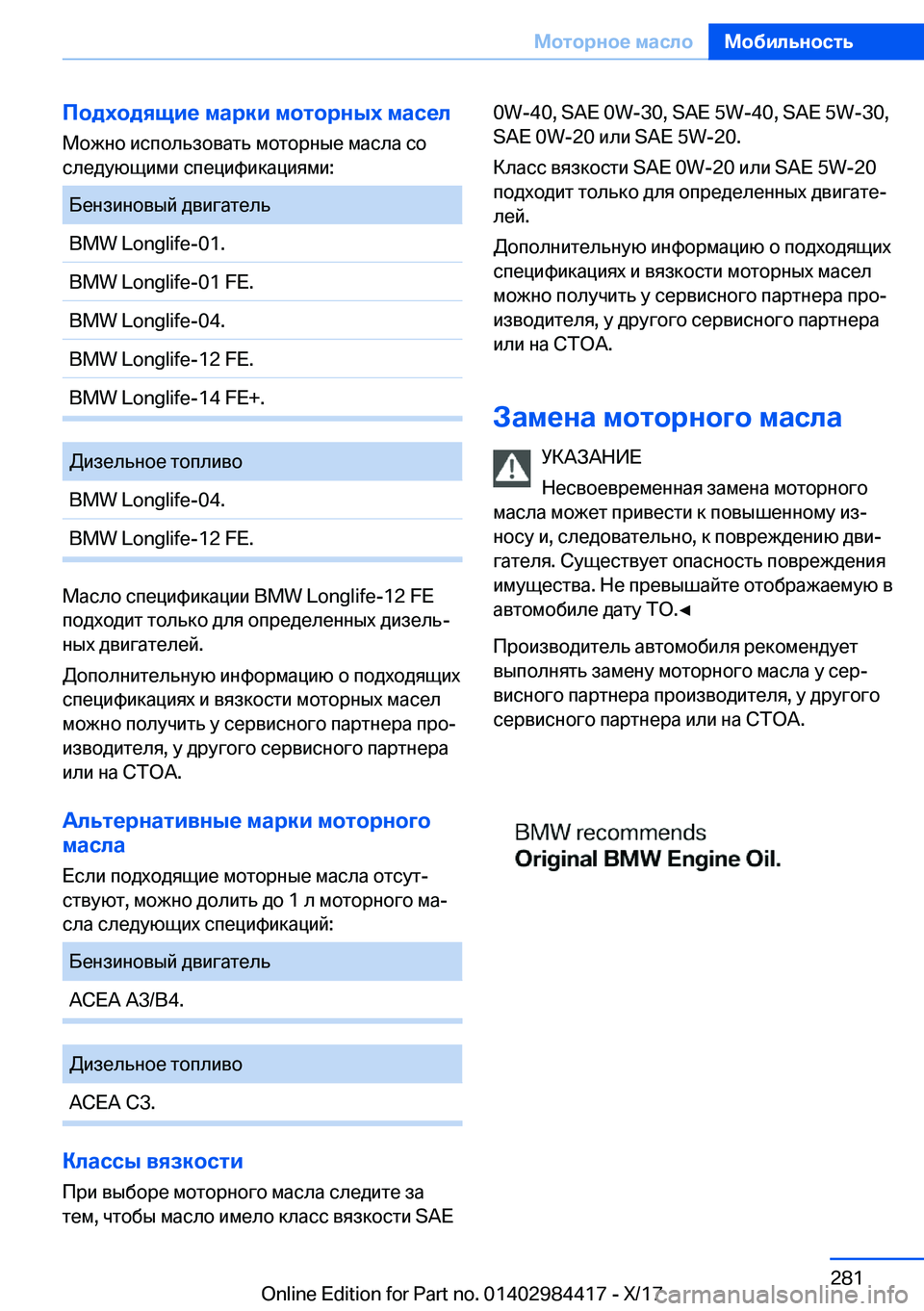 Моторное масло Мобильность

Подходящие марки моторных масел

Можно использовать моторные масла со следующими спецификациями:

| Бензиновый двигатель |
|---|
| BMW Longlife-01. |
| BMW Longlife-01 FE. |
| BMW Longlife-04. |
| BMW Longlife-12 FE. |
| BMW Longlife-14 FE+. |

| Дизельное топливо |
|---|
| BMW Longlife-04. |
| BMW Longlife-12 FE. |

Масло спецификации BMW Longlife-12 FE подходит только для определенных дизельных двигателей.

Дополнительную информацию о подходящих спецификациях и вязкости моторных масел можно получить у сервисного партнера производителя, у другого сервисного партнера или на СТОА.

Альтернативные марки моторного масла

Если подходящие моторные масла отсутствуют, можно долить до 1 л моторного масла следующих спецификаций:

| Бензиновый двигатель |
|---|
| ACEA A3/B4. |

| Дизельное топливо |
|---|
| ACEA C3. |

Классы вязкости

При выборе моторного масла следите за тем, чтобы масло имело класс вязкости SAE 0W-40, SAE 0W-30, SAE 5W-40, SAE 5W-30, SAE 0W-20 или SAE 5W-20.

Класс вязкости SAE 0W-20 или SAE 5W-20 подходит только для определенных двигателей.

Дополнительную информацию о подходящих спецификациях и вязкости моторных масел можно получить у сервисного партнера производителя, у другого сервисного партнера или на СТОА.

Замена моторного масла

УКАЗАНИЕ

Несвоевременная замена моторного масла может привести к повышенному износу и, следовательно, к повреждению двигателя. Существует опасность повреждения имущества. Не превышайте отображаемую в автомобиле дату ТО.◄

Производитель автомобиля рекомендует выполнять замену моторного масла у сервисного партнера производителя, у другого сервисного партнера или на СТОА.

BMW recommends
Original BMW Engine Oil.

281

Online Edition for Part no. 01402984417 - X/17 carmanualsonline.info